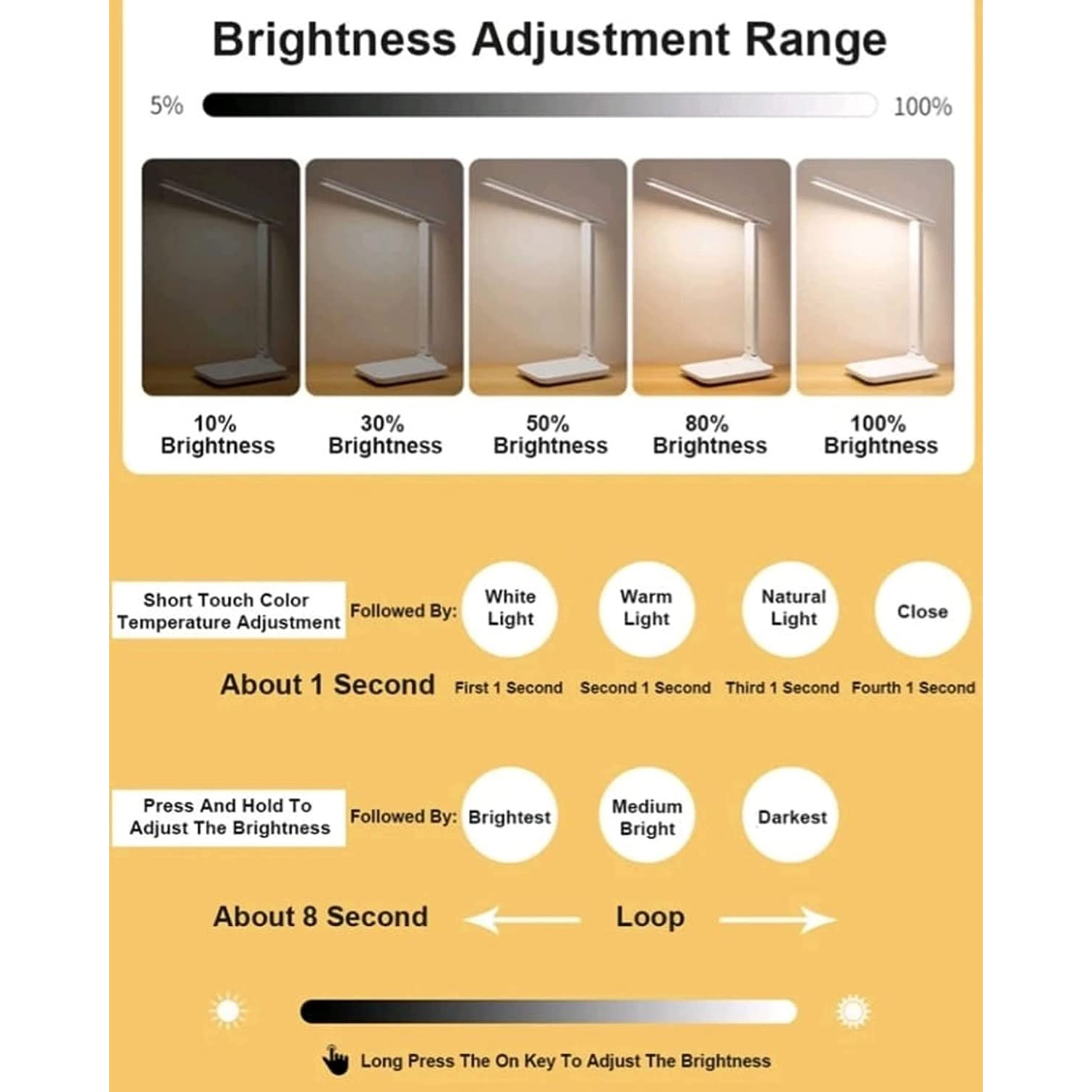 Brightness Adjustment Range

5%

100%

10%
Brightness

30%
Brightness

50%
Brightness

80%
Brightness

100%
Brightness

Short Touch Color
Temperature Adjustment

Followed By:

White
Light

Warm
Light

Natural
Light

Close

About 1 Second

First 1 Second

Second 1 Second

Third 1 Second

Fourth 1 Second

Press And Hold To
Adjust The Brightness

Followed By:

Brightest

Medium
Bright

Darkest

About 8 Second

Loop

Long Press The On Key To Adjust The Brightness